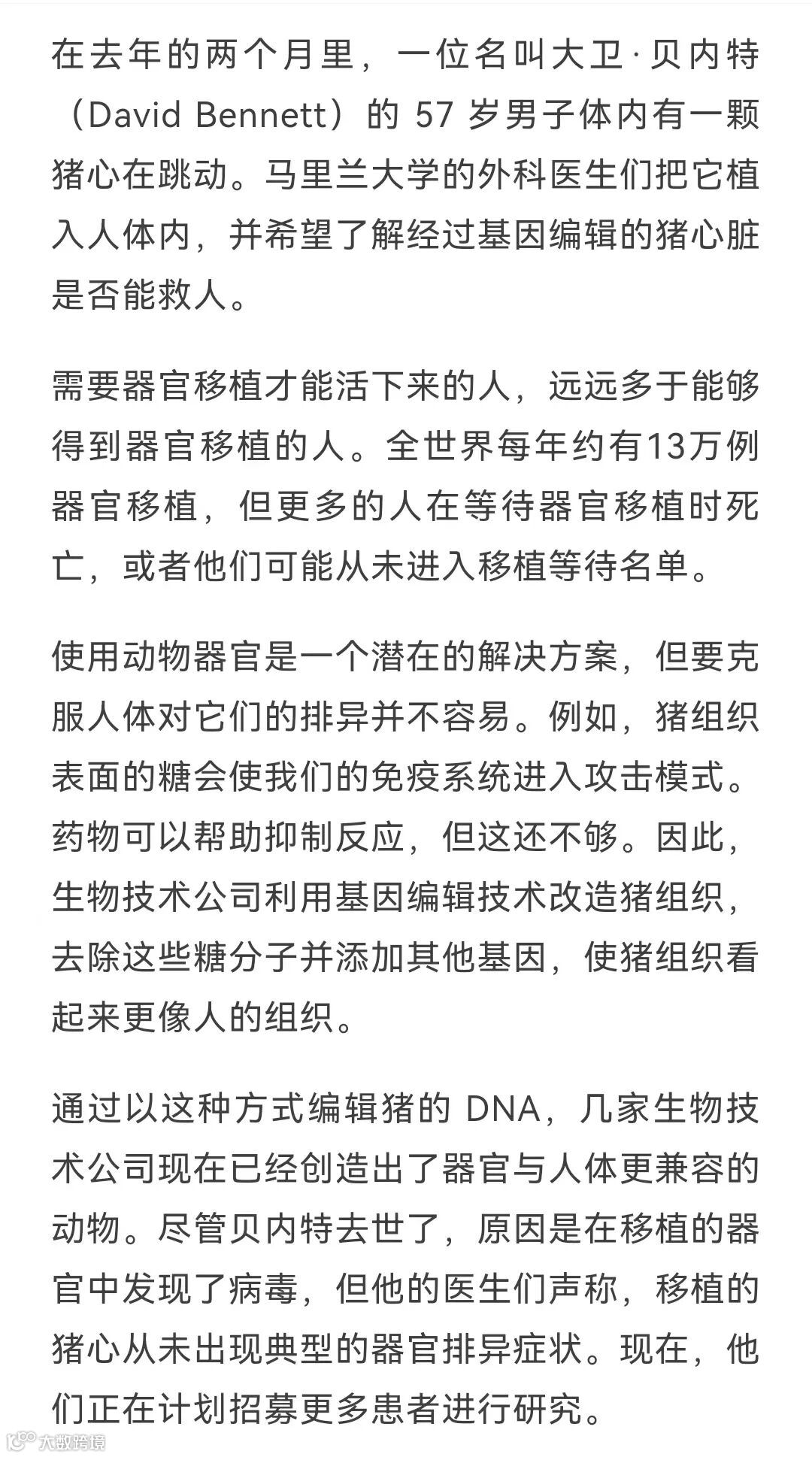 在去年的两个月里，一位名叫大卫·贝内特（David Bennett）的 57 岁男子体内有一颗猪心在跳动。马里兰大学的外科医生们把它植入人体内，并希望了解经过基因编辑的猪心脏是否能救人。

需要器官移植才能活下来的人，远远多于能够得到器官移植的人。全世界每年约有13万例器官移植，但更多的人在等待器官移植时死亡，或者他们可能从未进入移植等待名单。

使用动物器官是一个潜在的解决方案，但要克服人体对它们的排异并不容易。例如，猪组织表面的糖会使我们的免疫系统进入攻击模式。药物可以帮助抑制反应，但这还不够。因此，生物技术公司利用基因编辑技术改造猪组织，去除这些糖分子并添加其他基因，使猪组织看起来更像人的组织。

通过以这种方式编辑猪的 DNA，几家生物技术公司现在已经创造出了器官与人体更兼容的动物。尽管贝内特去世了，原因是在移植的器官中发现了病毒，但他的医生们声称，移植的猪心从未出现典型的器官排异症状。现在，他们正在计划招募更多患者进行研究。

大数跨境